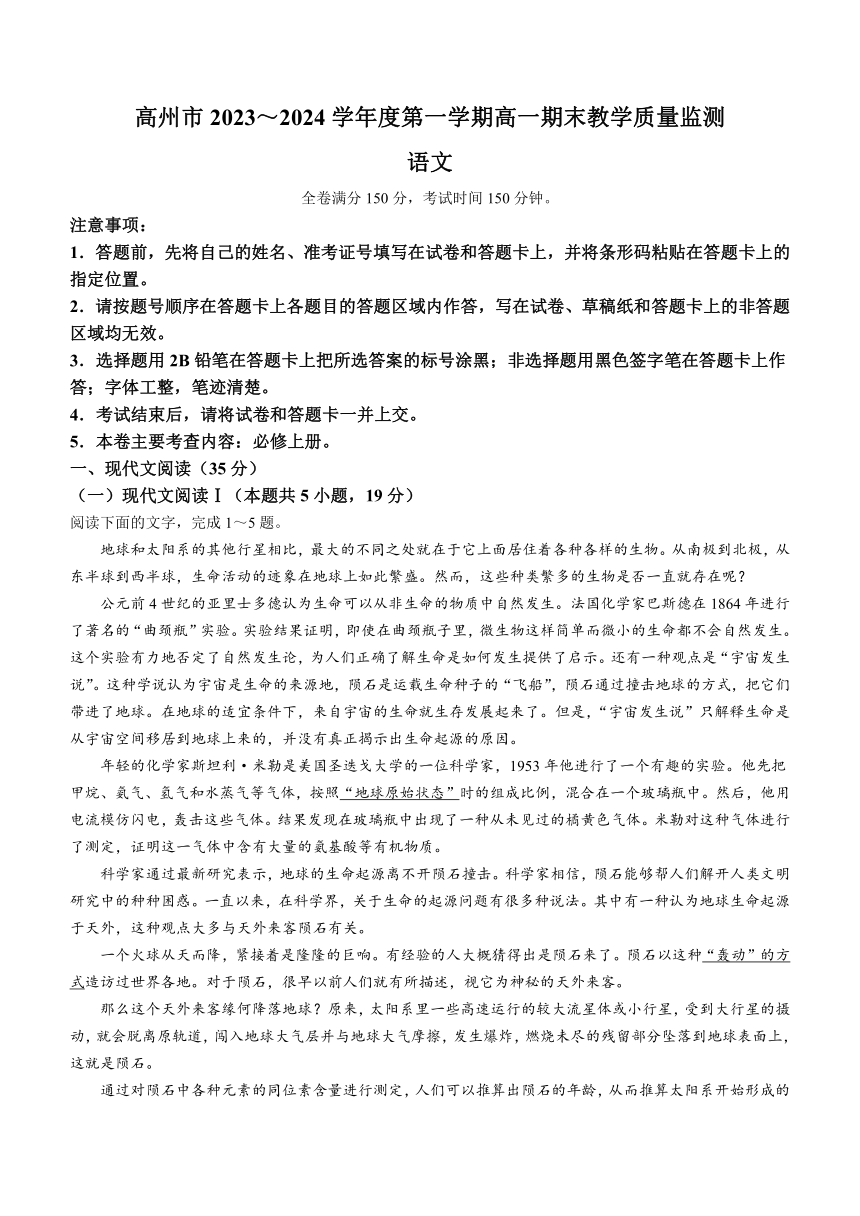 高州市 2023～2024 学年度第一学期高一期末教学质量监测

语文

全卷满分 150 分，考试时间 150 分钟。

注意事项：

1．答题前，先将自己的姓名、准考证号填写在试卷和答题卡上，并将条形码粘贴在答题卡上的指定位置。

2．请按题号顺序在答题卡上各题目的答题区域内作答，写在试卷、草稿纸和答题卡上的非答题区域均无效。

3．选择题用 2B 铅笔在答题卡上把所选答案的标号涂黑；非选择题用黑色签字笔在答题卡上作答；字体工整，笔迹清楚。

4．考试结束后，请将试卷和答题卡一并上交。

5．本卷主要考查内容：必修上册。

一、现代文阅读（35 分）

（一）现代文阅读Ⅰ（本题共 5 小题，19 分）

阅读下面的文字，完成 1～5 题。

地球和太阳系的其他行星相比，最大的不同之处就在于它上面居住着各种各样的生物。从南极到北极，从东半球到西半球，生命活动的迹象在地球上如此繁盛。然而，这些种类繁多的生物是否一直就存在呢？

公元前 4 世纪的亚里士多德认为生命可以从非生命的物质中自然发生。法国化学家巴斯德在 1864 年进行了著名的“曲颈瓶”实验。实验结果证明，即使在曲颈瓶子里，微生物这样简单而微小的生命都不会自然发生。这个实验有力地否定了自然发生论，为人们正确了解生命是如何发生提供了启示。还有一种观点是“宇宙发生说”。这种学说认为宇宙是生命的来源地，陨石是运载生命种子的“飞船”，陨石通过撞击地球的方式，把它们带进了地球。在地球的适宜条件下，来自宇宙的生命就生存发展起来了。但是，“宇宙发生说”只解释生命是从宇宙空间移居到地球上来的，并没有真正揭示出生命起源的原因。

年轻的化学家斯坦利·米勒是美国圣迭戈大学的一位科学家，1953 年他进行了一个有趣的实验。他先把甲烷、氨气、氢气和水蒸气等气体，按照“地球原始状态”时的组成比例，混合在一个玻璃瓶中。然后，他用电流模仿闪电，轰击这些气体。结果发现在玻璃瓶中出现了一种从未见过的橘黄色气体。米勒对这种气体进行了测定，证明这一气体中含有大量的氨基酸等有机物质。

科学家通过最新研究表示，地球的生命起源离不开陨石撞击。科学家相信，陨石能够帮人们解开人类文明研究中的种种困惑。一直以来，在科学界，关于生命的起源问题有很多种说法。其中有一种认为地球生命起源于天外，这种观点大多与天外来客陨石有关。

一个火球从天而降，紧接着是隆隆的巨响。有经验的人大概猜得出是陨石来了。陨石以这种“轰动”的方式造访过世界各地。对于陨石，很早以前人们就有所描述，视它为神秘的天外来客。

那么这个天外来客缘何降落地球？原来，太阳系里一些高速运行的较大流星体或小行星，受到大行星的摄动，就会脱离原轨道，闯入地球大气层并与地球大气摩擦，发生爆炸，燃烧未尽的残留部分坠落到地球表面上，这就是陨石。

通过对陨石中各种元素的同位素含量进行测定，人们可以推算出陨石的年龄，从而推算太阳系开始形成的